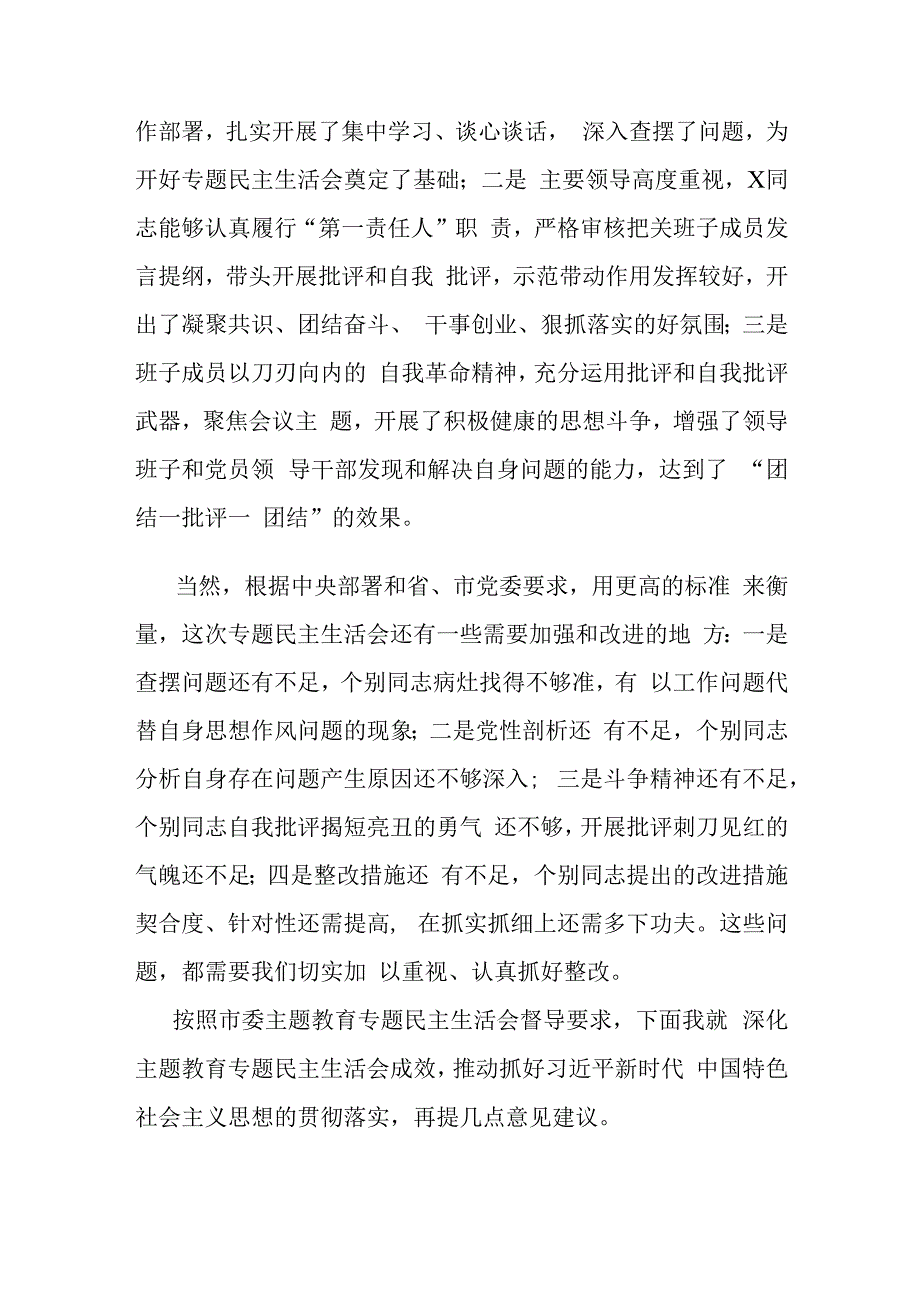 作部署，扎实开展了集中学习、谈心谈话， 深入查摆了问题，为开好专题民主生活会奠定了基础；二是 主要领导高度重视，X同志能够认真履行“第一责任人”职 责，严格审核把关班子成员发言提纲，带头开展批评和自我 批评，示范带动作用发挥较好，开出了凝聚共识、团结奋斗、 干事创业、狠抓落实的好氛围；三是班子成员以刀刃向内的 自我革命精神，充分运用批评和自我批评武器，聚焦会议主 题，开展了积极健康的思想斗争，增强了领导班子和党员领 导干部发现和解决自身问题的能力，达到了 “团结一批评一 团结”的效果。

当然，根据中央部署和省、市党委要求，用更高的标准 来衡量，这次专题民主生活会还有一些需要加强和改进的地 方：一是查摆问题还有不足，个别同志病灶找得不够准，有 以工作问题代替自身思想作风问题的现象；二是党性剖析还 有不足，个别同志分析自身存在问题产生原因还不够深入； 三是斗争精神还有不足，个别同志自我批评揭短亮丑的勇气 还不够，开展批评刺刀见红的气魄还不足；四是整改措施还 有不足，个别同志提出的改进措施契合度、针对性还需提高， 在抓实抓细上还需多下功夫。这些问题，都需要我们切实加 以重视、认真抓好整改。

按照市委主题教育专题民主生活会督导要求，下面我就 深化主题教育专题民主生活会成效，推动抓好习近平新时代 中国特色社会主义思想的贯彻落实，再提几点意见建议。